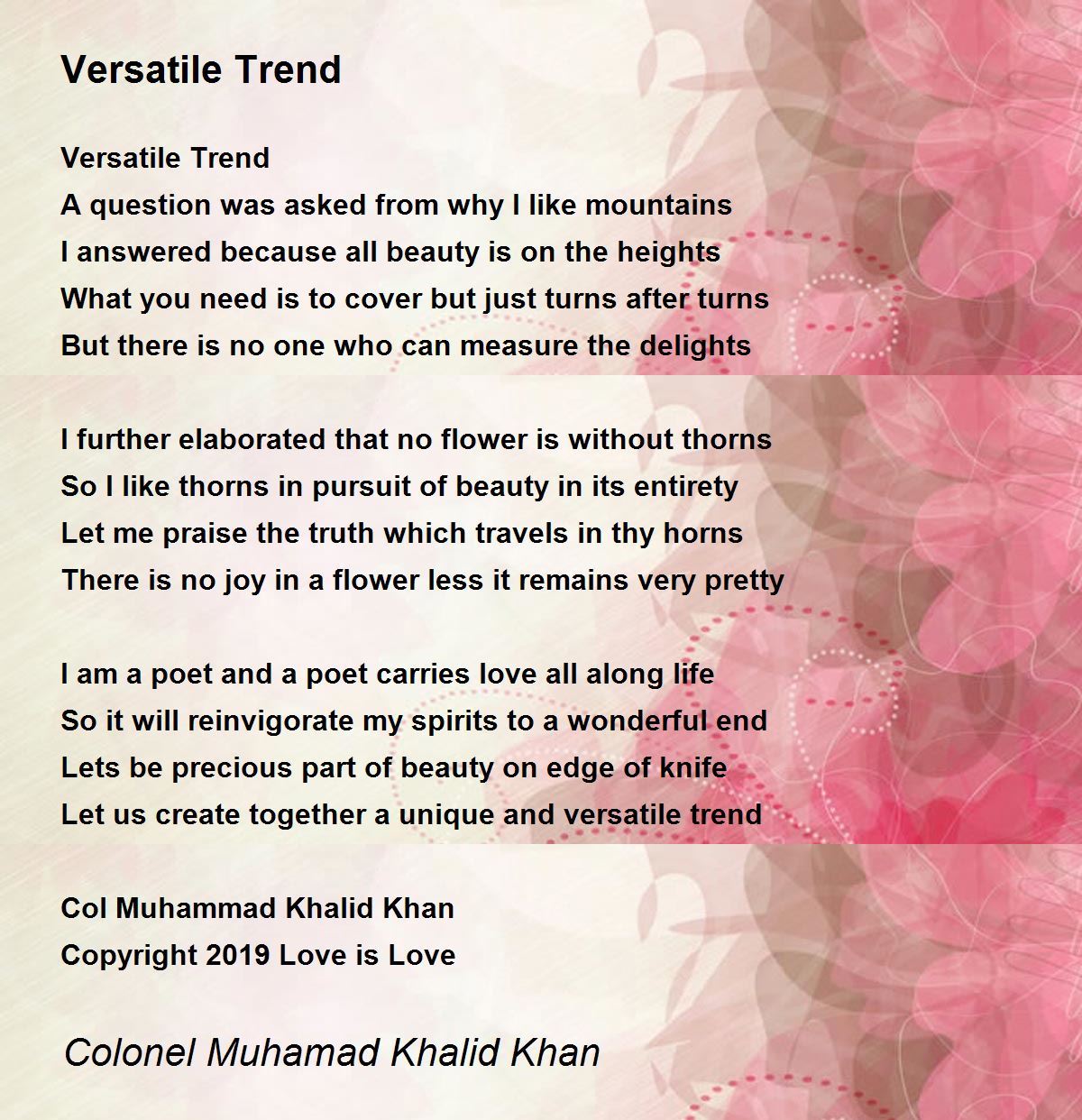 Versatile Trend

Versatile Trend
A question was asked from why I like mountains
I answered because all beauty is on the heights
What you need is to cover but just turns after turns
But there is no one who can measure the delights

I further elaborated that no flower is without thorns
So I like thorns in pursuit of beauty in its entirety
Let me praise the truth which travels in thy horns
There is no joy in a flower less it remains very pretty

I am a poet and a poet carries love all along life
So it will reinvigorate my spirits to a wonderful end
Lets be precious part of beauty on edge of knife
Let us create together a unique and versatile trend

Col Muhammad Khalid Khan
Copyright 2019 Love is Love

Colonel Muhamad Khalid Khan